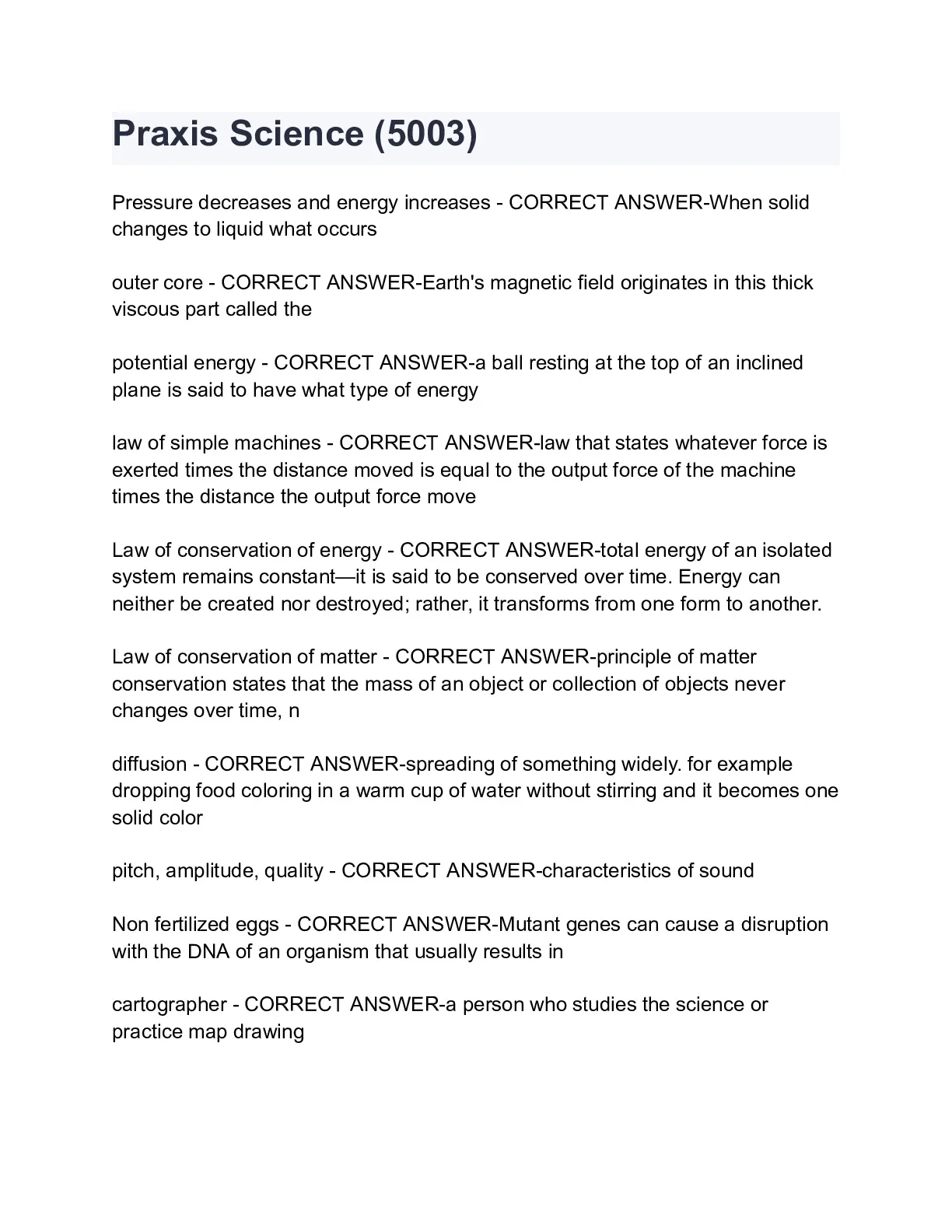 Praxis Science (5003)

Pressure decreases and energy increases - CORRECT ANSWER-When solid changes to liquid what occurs

outer core - CORRECT ANSWER-Earth's magnetic field originates in this thick viscous part called the

potential energy - CORRECT ANSWER-a ball resting at the top of an inclined plane is said to have what type of energy

law of simple machines - CORRECT ANSWER-law that states whatever force is exerted times the distance moved is equal to the output force of the machine times the distance the output force move

Law of conservation of energy - CORRECT ANSWER-total energy of an isolated system remains constant—it is said to be conserved over time. Energy can neither be created nor destroyed; rather, it transforms from one form to another.

Law of conservation of matter - CORRECT ANSWER-principle of matter conservation states that the mass of an object or collection of objects never changes over time, n

diffusion - CORRECT ANSWER-spreading of something widely. for example dropping food coloring in a warm cup of water without stirring and it becomes one solid color

pitch, amplitude, quality - CORRECT ANSWER-characteristics of sound

Non fertilized eggs - CORRECT ANSWER-Mutant genes can cause a disruption with the DNA of an organism that usually results in

cartographer - CORRECT ANSWER-a person who studies the science or practice map drawing